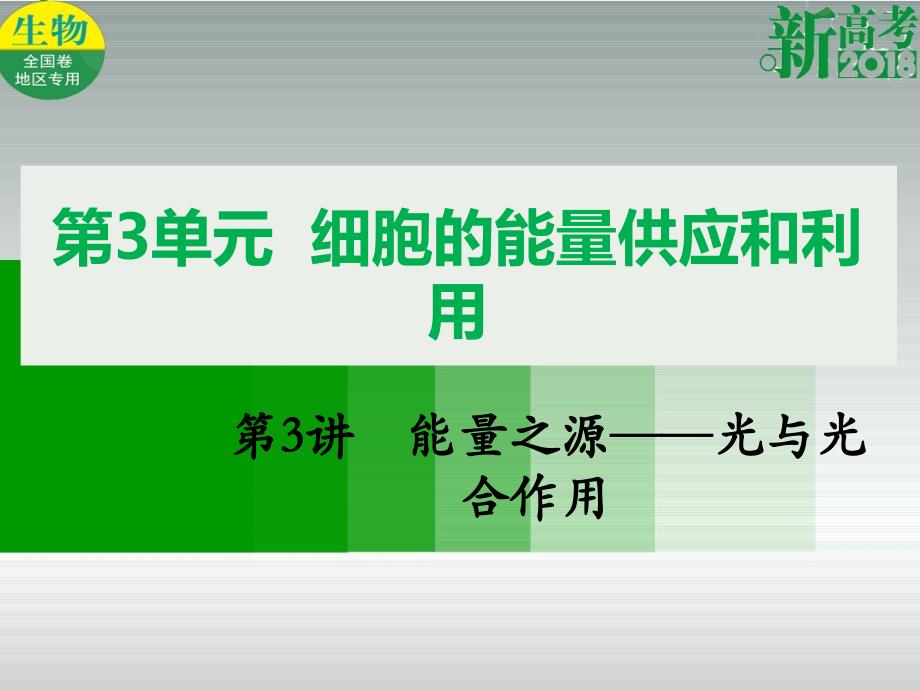 生物
全国卷
地区专用

新高考
2018

第3单元　细胞的能量供应和利用

第3讲　能量之源——光与光合作用